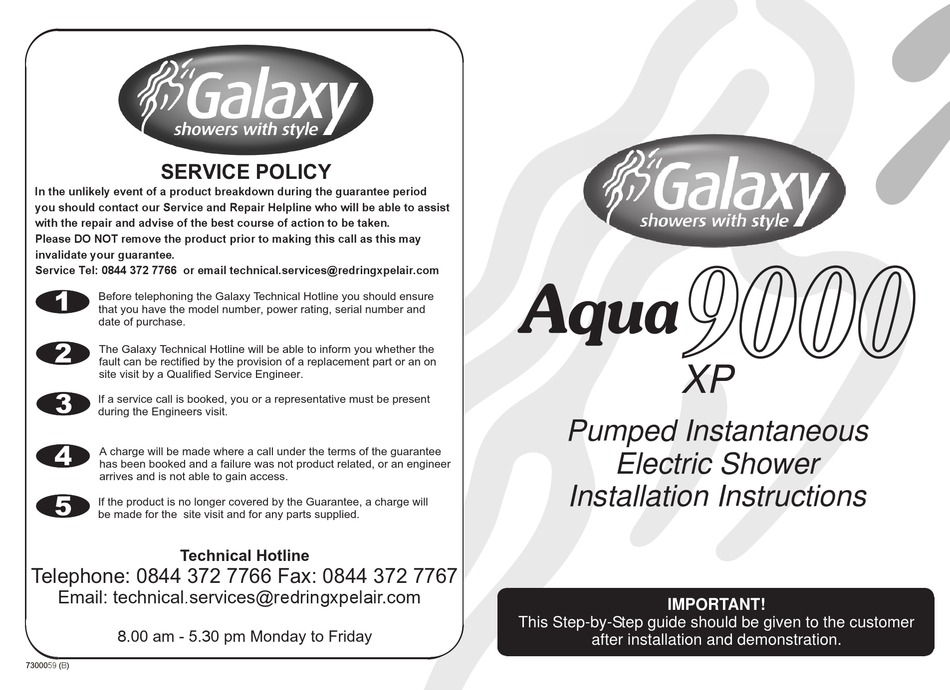 Galaxy
showers with style

SERVICE POLICY

In the unlikely event of a product breakdown during the guarantee period you should contact our Service and Repair Helpline who will be able to assist with the repair and advise of the best course of action to be taken.
Please DO NOT remove the product prior to making this call as this may invalidate your guarantee.
Service Tel: 0844 372 7766 or email technical.services@redringxpelair.com

1 Before telephoning the Galaxy Technical Hotline you should ensure that you have the model number, power rating, serial number and date of purchase.

2 The Galaxy Technical Hotline will be able to inform you whether the fault can be rectified by the provision of a replacement part or an on site visit by a Qualified Service Engineer.

3 If a service call is booked, you or a representative must be present during the Engineers visit.

4 A charge will be made where a call under the terms of the guarantee has been booked and a failure was not product related, or an engineer arrives and is not able to gain access.

5 If the product is no longer covered by the Guarantee, a charge will be made for the site visit and for any parts supplied.

Technical Hotline
Telephone: 0844 372 7766 Fax: 0844 372 7767
Email: technical.services@redringxpelair.com

8.00 am - 5.30 pm Monday to Friday

7300059 (B)

Galaxy
showers with style

Aqua 9000
XP

Pumped Instantaneous
Electric Shower
Installation Instructions

IMPORTANT!
This Step-by-Step guide should be given to the customer after installation and demonstration.